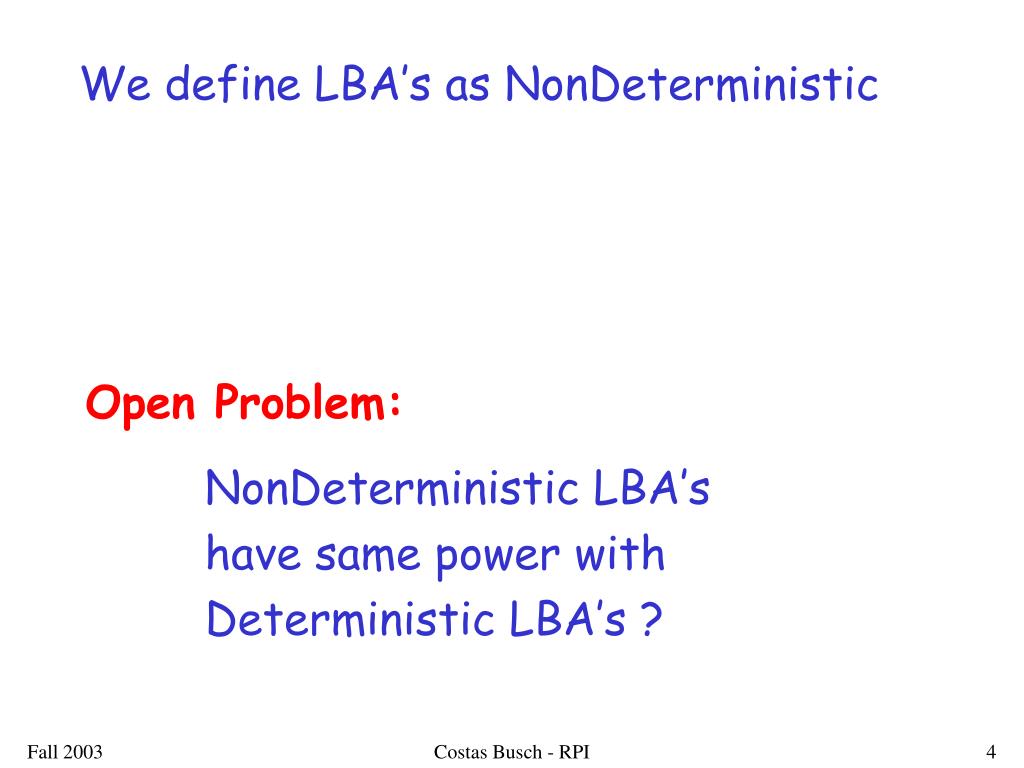 We define LBA's as NonDeterministic

Open Problem:

NonDeterministic LBA's have same power with Deterministic LBA's ?

Fall 2003

Costas Busch - RPI

4